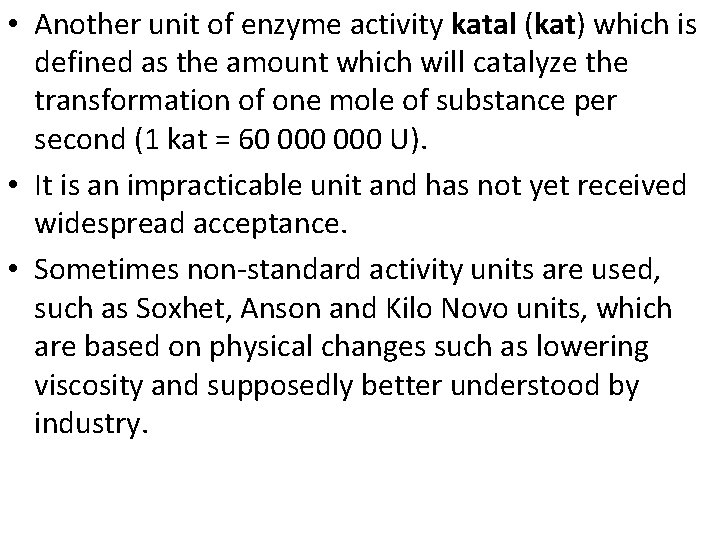 • Another unit of enzyme activity katal (kat) which is defined as the amount which will catalyze the transformation of one mole of substance per second (1 kat = 60 000 000 U).

• It is an impracticable unit and has not yet received widespread acceptance.

• Sometimes non-standard activity units are used, such as Soxhet, Anson and Kilo Novo units, which are based on physical changes such as lowering viscosity and supposedly better understood by industry.